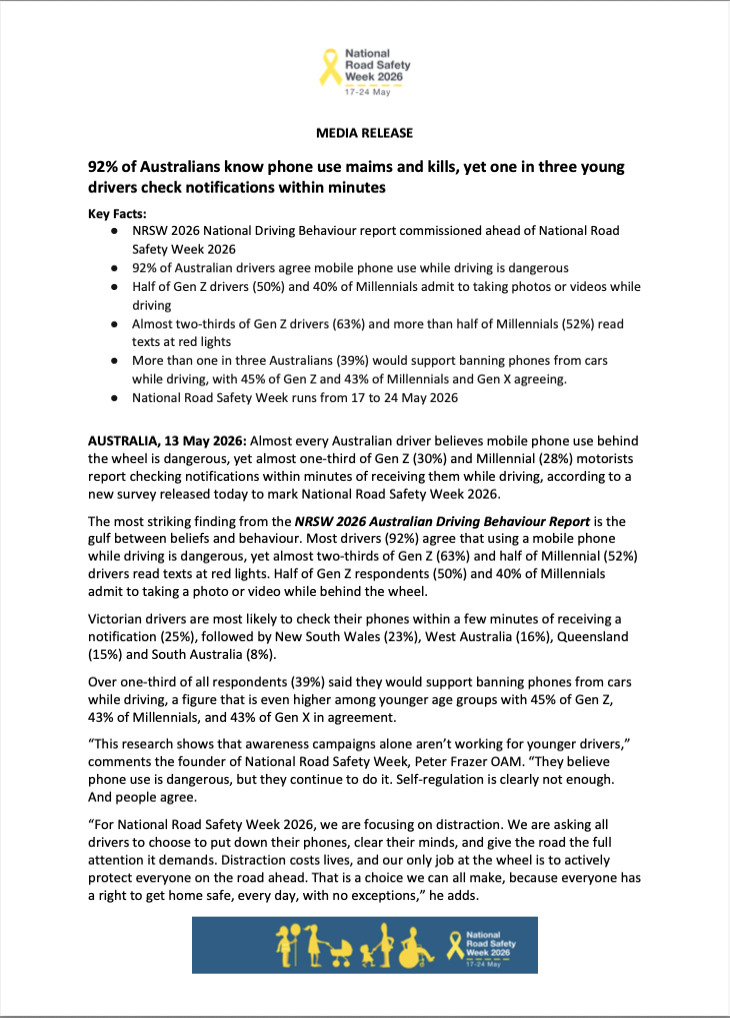 National
Road Safety
Week 2026
17-24 May

MEDIA RELEASE

92% of Australians know phone use maims and kills, yet one in three young drivers check notifications within minutes

Key Facts:
• NRSW 2026 National Driving Behaviour report commissioned ahead of National Road Safety Week 2026
• 92% of Australian drivers agree mobile phone use while driving is dangerous
• Half of Gen Z drivers (50%) and 40% of Millennials admit to taking photos or videos while driving
• Almost two-thirds of Gen Z drivers (63%) and more than half of Millennials (52%) read texts at red lights
• More than one in three Australians (39%) would support banning phones from cars while driving, with 45% of Gen Z and 43% of Millennials and Gen X agreeing.
• National Road Safety Week runs from 17 to 24 May 2026

AUSTRALIA, 13 May 2026: Almost every Australian driver believes mobile phone use behind the wheel is dangerous, yet almost one-third of Gen Z (30%) and Millennial (28%) motorists report checking notifications within minutes of receiving them while driving, according to a new survey released today to mark National Road Safety Week 2026.

The most striking finding from the NRSW 2026 Australian Driving Behaviour Report is the gulf between beliefs and behaviour. Most drivers (92%) agree that using a mobile phone while driving is dangerous, yet almost two-thirds of Gen Z (63%) and half of Millennial (52%) drivers read texts at red lights. Half of Gen Z respondents (50%) and 40% of Millennials admit to taking a photo or video while behind the wheel.

Victorian drivers are most likely to check their phones within a few minutes of receiving a notification (25%), followed by New South Wales (23%), West Australia (16%), Queensland (15%) and South Australia (8%).

Over one-third of all respondents (39%) said they would support banning phones from cars while driving, a figure that is even higher among younger age groups with 45% of Gen Z, 43% of Millennials, and 43% of Gen X in agreement.

"This research shows that awareness campaigns alone aren't working for younger drivers," comments the founder of National Road Safety Week, Peter Frazer OAM. "They believe phone use is dangerous, but they continue to do it. Self-regulation is clearly not enough. And people agree.

"For National Road Safety Week 2026, we are focusing on distraction. We are asking all drivers to choose to put down their phones, clear their minds, and give the road the full attention it demands. Distraction costs lives, and our only job at the wheel is to actively protect everyone on the road ahead. That is a choice we can all make, because everyone has a right to get home safe, every day, with no exceptions," he adds.

National
Road Safety
Week 2026
17-24 May